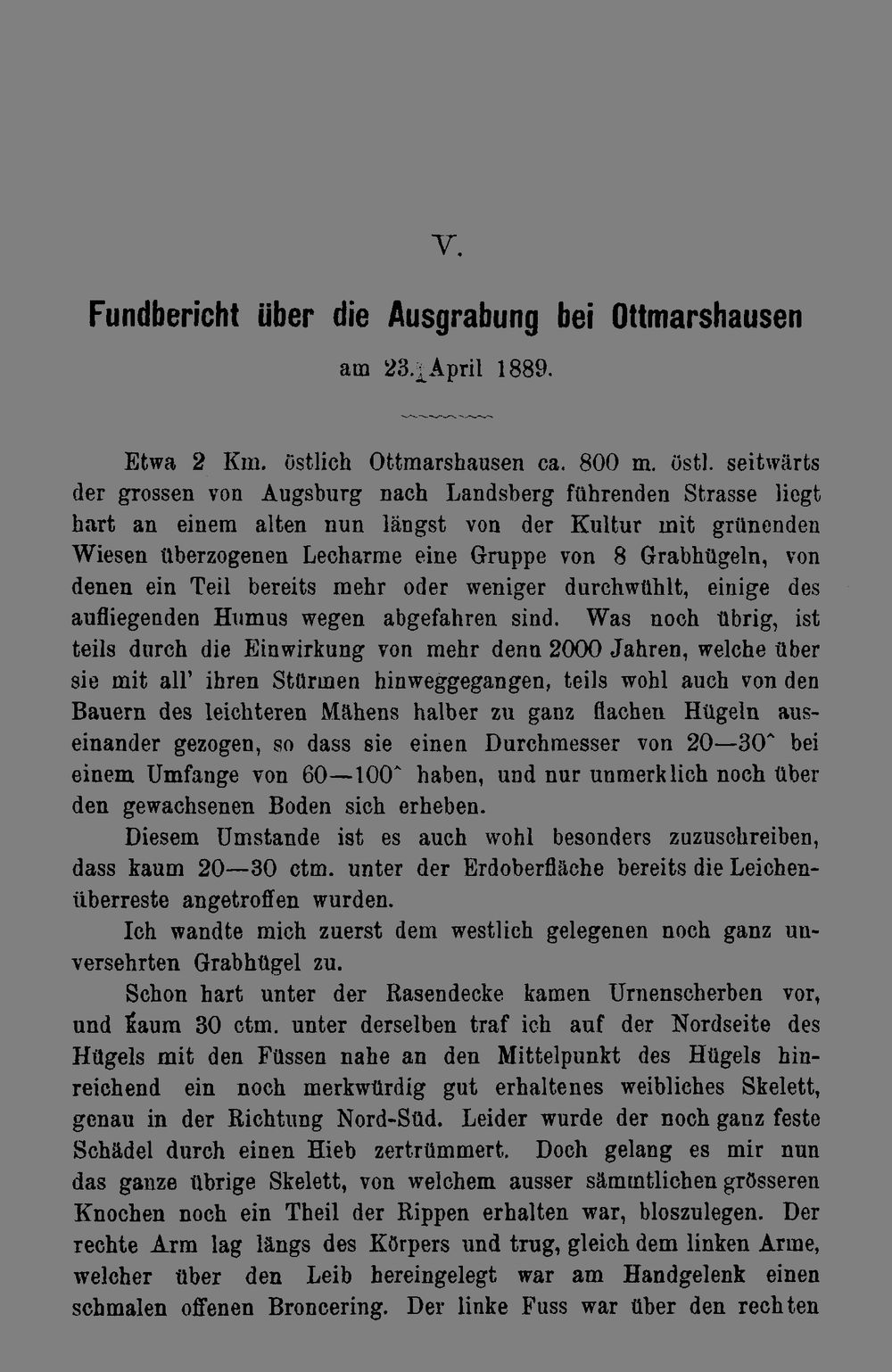 V.

Fundbericht über die Ausgrabung bei Ottmarshausen

am 23. April 1889.

Etwa 2 Km. östlich Ottmarshausen ca. 800 m. östl. seitwärts der grossen von Augsburg nach Landsberg führenden Strasse liegt hart an einem alten nun längst von der Kultur mit grünenden Wiesen überzogenen Lecharme eine Gruppe von 8 Grabhügeln, von denen ein Teil bereits mehr oder weniger durchwühlt, einige des aufliegenden Humus wegen abgefahren sind. Was noch übrig, ist teils durch die Einwirkung von mehr denn 2000 Jahren, welche über sie mit all' ihren Stürmen hinweggegangen, teils wohl auch von den Bauern des leichteren Mähens halber zu ganz flachen Hügeln auseinander gezogen, so dass sie einen Durchmesser von 20—30' bei einem Umfange von 60—100' haben, und nur unmerklich noch über den gewachsenen Boden sich erheben.

Diesem Umstande ist es auch wohl besonders zuzuschreiben, dass kaum 20—30 ctm. unter der Erdoberfläche bereits die Leichenüberreste angetroffen wurden.

Ich wandte mich zuerst dem westlich gelegenen noch ganz unversehrten Grabhügel zu.

Schon hart unter der Rasendecke kamen Urnenscherben vor, und kaum 30 ctm. unter derselben traf ich auf der Nordseite des Hügels mit den Füssen nahe an den Mittelpunkt des Hügels hinreichend ein noch merkwürdig gut erhaltenes weibliches Skelett, genau in der Richtung Nord-Süd. Leider wurde der noch ganz feste Schädel durch einen Hieb zertrümmert. Doch gelang es mir nun das ganze übrige Skelett, von welchem ausser sämmtlichen grösseren Knochen noch ein Theil der Rippen erhalten war, bloszulegen. Der rechte Arm lag längs des Körpers und trug, gleich dem linken Arme, welcher über den Leib hereingelegt war am Handgelenk einen schmalen offenen Broncering. Der linke Fuss war über den rechten